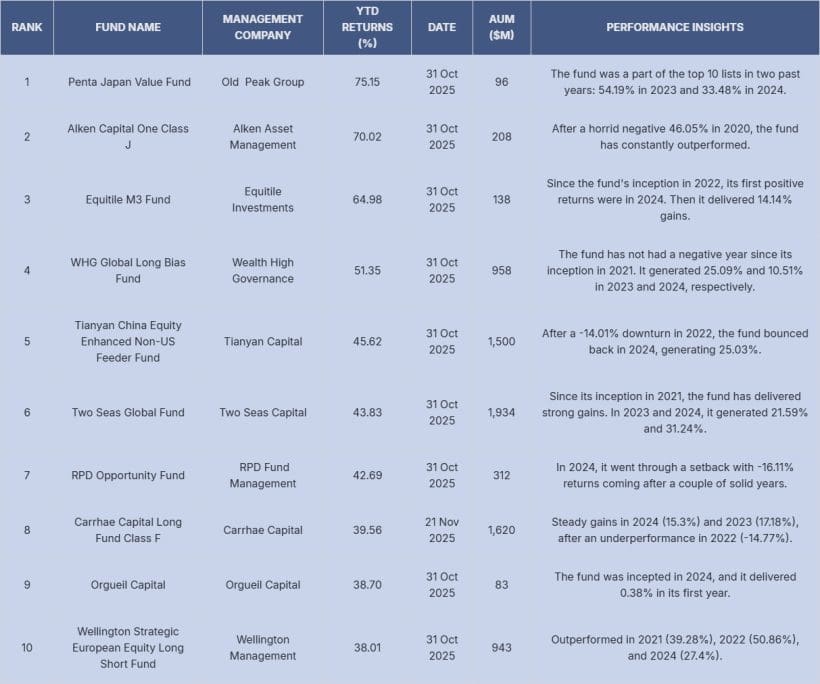 | RANK | FUND NAME | MANAGEMENT COMPANY | YTD RETURNS (%) | DATE | AUM ($M) | PERFORMANCE INSIGHTS |
|---|---|---|---|---|---|---|
| 1 | Penta Japan Value Fund | Old Peak Group | 75.15 | 31 Oct 2025 | 96 | The fund was a part of the top 10 lists in two past years: 54.19% in 2023 and 33.48% in 2024. |
| 2 | Alken Capital One Class J | Alken Asset Management | 70.02 | 31 Oct 2025 | 208 | After a horrid negative 46.05% in 2020, the fund has constantly outperformed. |
| 3 | Equitile M3 Fund | Equitile Investments | 64.98 | 31 Oct 2025 | 138 | Since the fund's inception in 2022, its first positive returns were in 2024. Then it delivered 14.14% gains. |
| 4 | WHG Global Long Bias Fund | Wealth High Governance | 51.35 | 31 Oct 2025 | 958 | The fund has not had a negative year since its inception in 2021. It generated 25.09% and 10.51% in 2023 and 2024, respectively. |
| 5 | Tianyan China Equity Enhanced Non-US Feeder Fund | Tianyan Capital | 45.62 | 31 Oct 2025 | 1,500 | After a -14.01% downturn in 2022, the fund bounced back in 2024, generating 25.03%. |
| 6 | Two Seas Global Fund | Two Seas Capital | 43.83 | 31 Oct 2025 | 1,934 | Since its inception in 2021, the fund has delivered strong gains. In 2023 and 2024, it generated 21.59% and 31.24%. |
| 7 | RPD Opportunity Fund | RPD Fund Management | 42.69 | 31 Oct 2025 | 312 | In 2024, it went through a setback with -16.11% returns coming after a couple of solid years. |
| 8 | Carrhae Capital Long Fund Class F | Carrhae Capital | 39.56 | 21 Nov 2025 | 1,620 | Steady gains in 2024 (15.3%) and 2023 (17.18%), after an underperformance in 2022 (-14.77%). |
| 9 | Orgueil Capital | Orgueil Capital | 38.70 | 31 Oct 2025 | 83 | The fund was incepted in 2024, and it delivered 0.38% in its first year. |
| 10 | Wellington Strategic European Equity Long Short Fund | Wellington Management | 38.01 | 31 Oct 2025 | 943 | Outperformed in 2021 (39.28%), 2022 (50.86%), and 2024 (27.4%). |